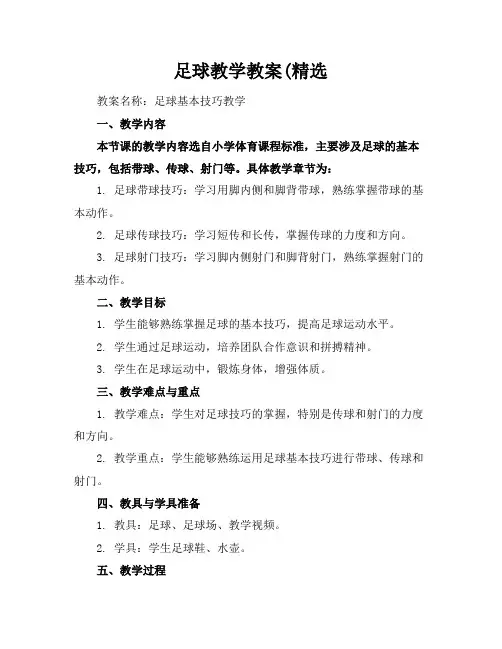 足球教学教案(精选

教案名称：足球基本技巧教学

一、教学内容

本节课的教学内容选自小学体育课程标准，主要涉及足球的基本技巧，包括带球、传球、射门等。具体教学章节为：

1. 足球带球技巧：学习用脚内侧和脚背带球，熟练掌握带球的基本动作。

2. 足球传球技巧：学习短传和长传，掌握传球的力度和方向。

3. 足球射门技巧：学习脚内侧射门和脚背射门，熟练掌握射门的基本动作。

二、教学目标

1. 学生能够熟练掌握足球的基本技巧，提高足球运动水平。

2. 学生通过足球运动，培养团队合作意识和拼搏精神。

3. 学生在足球运动中，锻炼身体，增强体质。

三、教学难点与重点

1. 教学难点：学生对足球技巧的掌握，特别是传球和射门的力度和方向。

2. 教学重点：学生能够熟练运用足球基本技巧进行带球、传球和射门。

四、教具与学具准备

1. 教具：足球、足球场、教学视频。

2. 学具：学生足球鞋、水壶。

五、教学过程